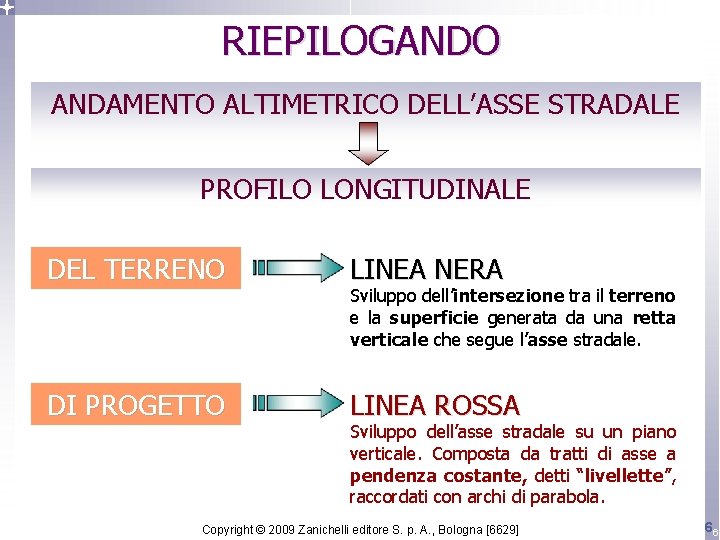 RIEPILOGANDO

ANDAMENTO ALTIMETRICO DELL'ASSE STRADALE

PROFILO LONGITUDINALE

DEL TERRENO

LINEA NERA
Sviluppo dell'intersezione tra il terreno e la superficie generata da una retta verticale che segue l'asse stradale.

DI PROGETTO

LINEA ROSSA
Sviluppo dell'asse stradale su un piano verticale. Composta da tratti di asse a pendenza costante, detti "livellette", raccordati con archi di parabola.

Copyright © 2009 Zanichelli editore S. p. A., Bologna [6629]

6 6